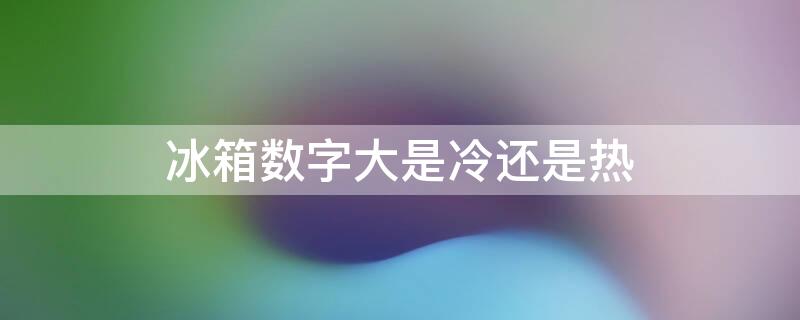 冰箱数字大是冷还是热